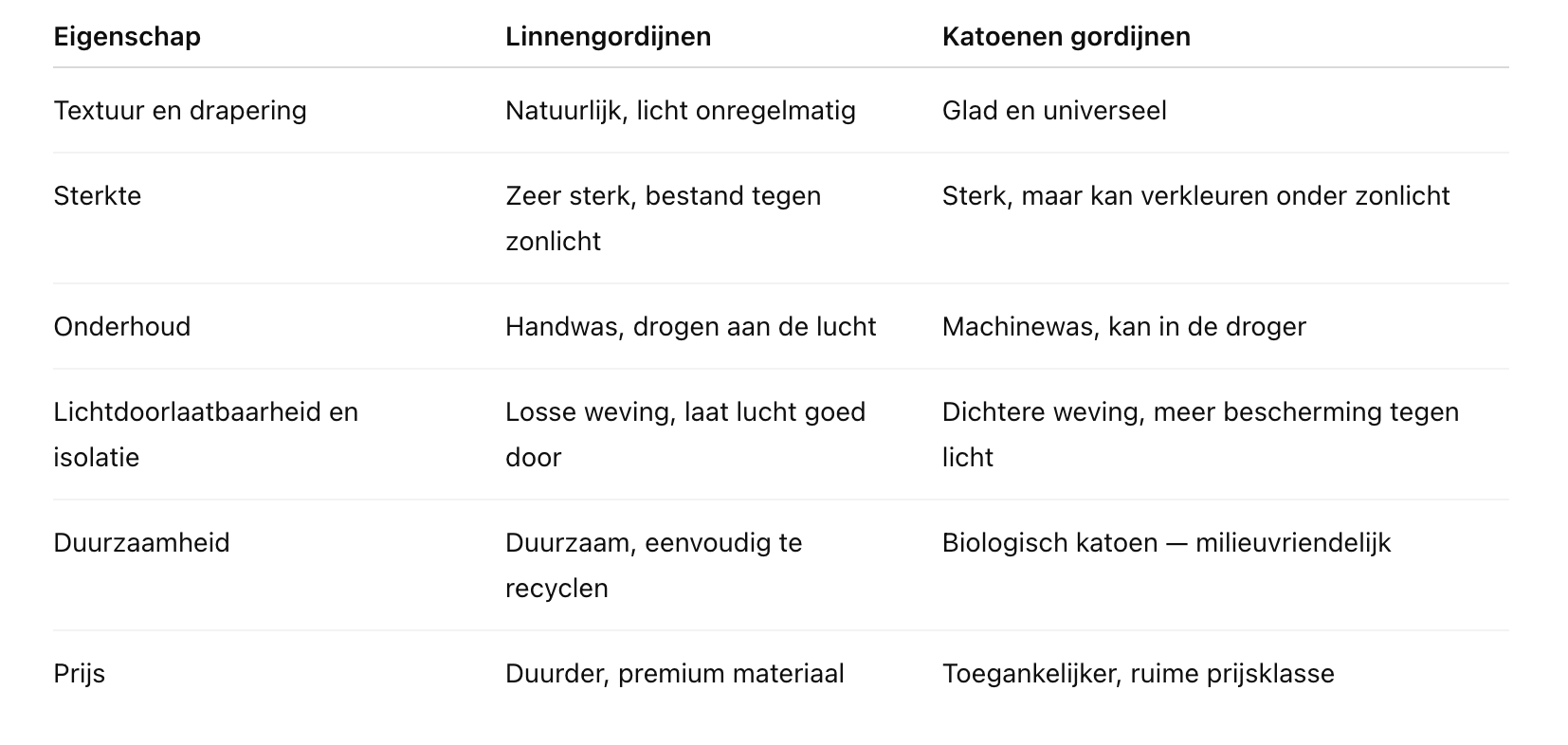 | Eigenschap | Linnengordijnen | Katoenen gordijnen |
|---|---|---|
| Textuur en drapering | Natuurlijk, licht onregelmatig | Glad en universeel |
| Sterkte | Zeer sterk, bestand tegen zonlicht | Sterk, maar kan verkleuren onder zonlicht |
| Onderhoud | Handwas, drogen aan de lucht | Machinewas, kan in de droger |
| Lichtdoorlaatbaarheid en isolatie | Losse weving, laat lucht goed door | Dichtere weving, meer bescherming tegen licht |
| Duurzaamheid | Duurzaam, eenvoudig te recyclen | Biologisch katoen — milieuvriendelijk |
| Prijs | Duurder, premium materiaal | Toegankelijker, ruime prijsklasse |